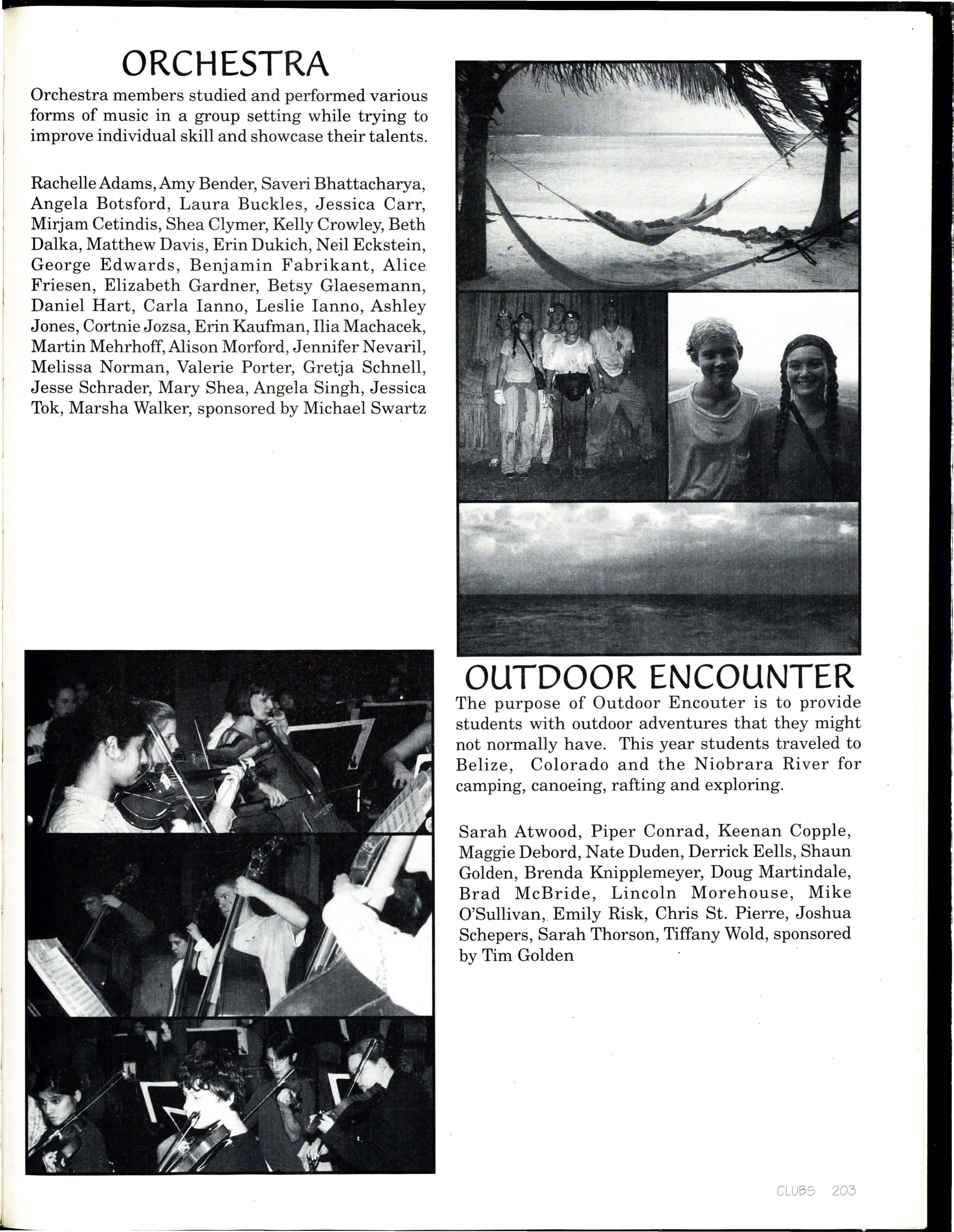 ORCHESTRA

Orchestra members studied and performed various forms of music in a group setting while trying to improve individual skill and showcase their talents.

Rachelle Adams, Amy Bender, Saveri Bhattacharya, Angela Botsford, Laura Buckles, Jessica Carr, Mirjam Cetindis, Shea Clymer, Kelly Crowley, Beth Dalka, Matthew Davis, Erin Dukich, Neil Eckstein, George Edwards, Benjamin Fabrikant, Alice Friesen, Elizabeth Gardner, Betsy Glaesemann, Daniel Hart, Carla Ianno, Leslie Ianno, Ashley Jones, Cortnie Jozsa, Erin Kaufman, Ilia Machacek, Martin Mehrhoff, Alison Morford, Jennifer Nevaril, Melissa Norman, Valerie Porter, Gretja Schnell, Jesse Schrader, Mary Shea, Angela Singh, Jessica Tok, Marsha Walker, sponsored by Michael Swartz

OUTDOOR ENCOUNTER

The purpose of Outdoor Encouter is to provide students with outdoor adventures that they might not normally have. This year students traveled to Belize, Colorado and the Niobrara River for camping, canoeing, rafting and exploring.

Sarah Atwood, Piper Conrad, Keenan Copple, Maggie Debord, Nate Duden, Derrick Eells, Shaun Golden, Brenda Knipplemeyer, Doug Martindale, Brad McBride, Lincoln Morehouse, Mike O'Sullivan, Emily Risk, Chris St. Pierre, Joshua Schepers, Sarah Thorson, Tiffany Wold, sponsored by Tim Golden

CLUBS 203